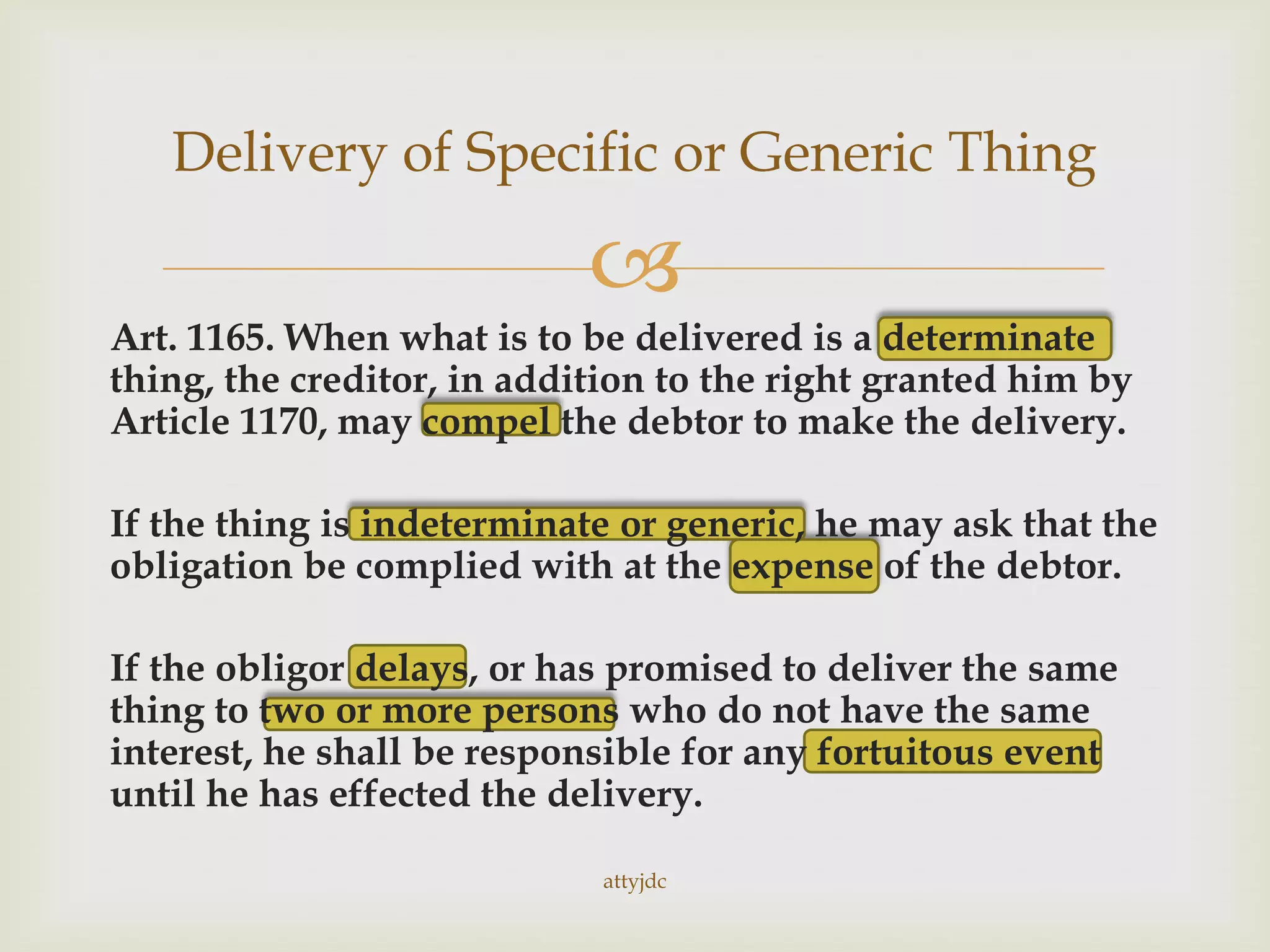 Delivery of Specific or Generic Thing

Art. 1165. When what is to be delivered is a determinate thing, the creditor, in addition to the right granted him by Article 1170, may compel the debtor to make the delivery.

If the thing is indeterminate or generic, he may ask that the obligation be complied with at the expense of the debtor.

If the obligor delays, or has promised to deliver the same thing to two or more persons who do not have the same interest, he shall be responsible for any fortuitous event until he has effected the delivery.

attyjdc